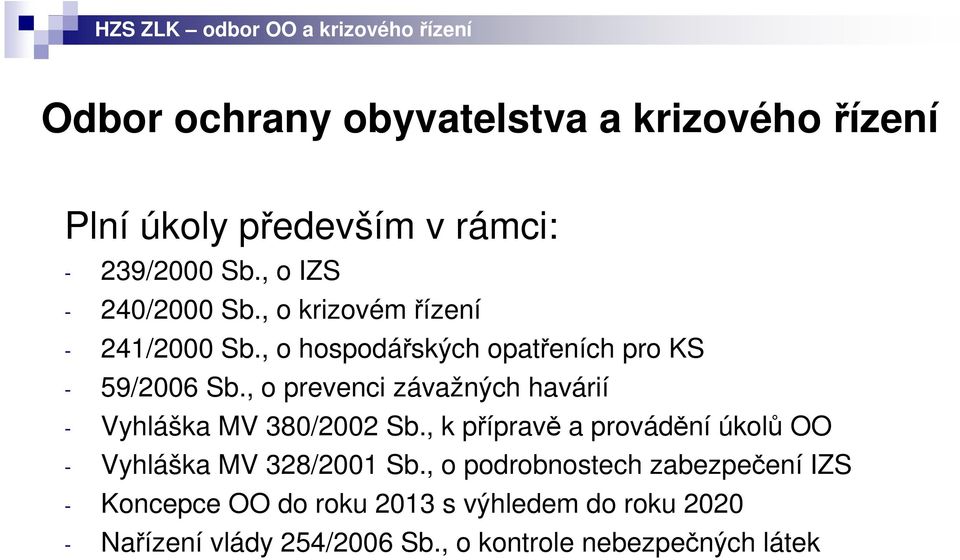 HZS ZLK – odbor OO a krizového řízení

Odbor ochrany obyvatelstva a krizového řízení

Plní úkoly především v rámci:
- 239/2000 Sb., o IZS
- 240/2000 Sb., o krizovém řízení
- 241/2000 Sb., o hospodářských opatřeních pro KS
- 59/2006 Sb., o prevenci závažných havárií
- Vyhláška MV 380/2002 Sb., k přípravě a provádění úkolů OO
- Vyhláška MV 328/2001 Sb., o podrobnostech zabezpečení IZS
- Koncepce OO do roku 2013 s výhledem do roku 2020
- Nařízení vlády 254/2006 Sb., o kontrole nebezpečných látek